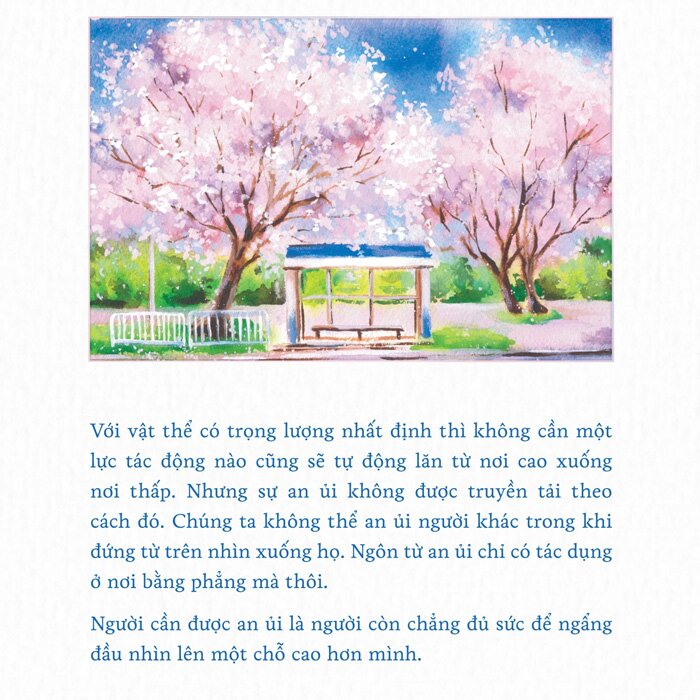 Với vật thể có trọng lượng nhất định thì không cần một lực tác động nào cũng sẽ tự động lăn từ nơi cao xuống nơi thấp. Nhưng sự an ủi không được truyền tải theo cách đó. Chúng ta không thể an ủi người khác trong khi đứng từ trên nhìn xuống họ. Ngôn từ an ủi chỉ có tác dụng ở nơi bằng phẳng mà thôi.

Người cần được an ủi là người còn chẳng đủ sức để ngẩng đầu nhìn lên một chỗ cao hơn mình.